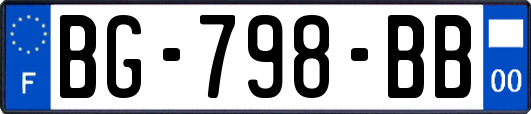 F
BG-798-BB
00